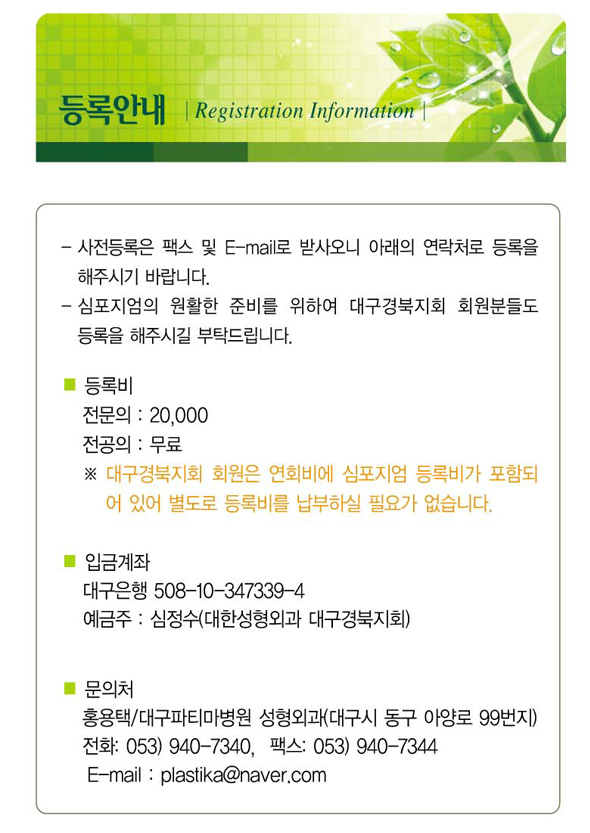 등록안내 | Registration Information |

- 사전등록은 팩스 및 E-mail로 받사오니 아래의 연락처로 등록을 해주시기 바랍니다.
- 심포지엄의 원활한 준비를 위하여 대구경북지회 회원분들도 등록을 해주시길 부탁드립니다.

■ 등록비
전문의 : 20,000
전공의 : 무료
※ 대구경북지회 회원은 연회비에 심포지엄 등록비가 포함되어 있어 별도로 등록비를 납부하실 필요가 없습니다.

■ 입금계좌
대구은행 508-10-347339-4
예금주 : 심정수(대한성형외과 대구경북지회)

■ 문의처
홍용택/대구파티마병원 성형외과(대구시 동구 아양로 99번지)
전화: 053) 940-7340, 팩스: 053) 940-7344
E-mail : plastika@naver.com